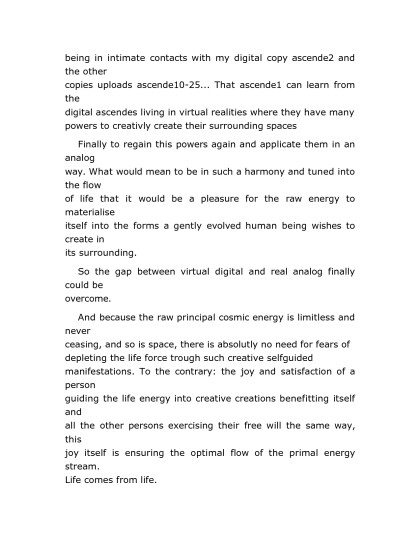 being in intimate contacts with my digital copy ascende2 and the other copies uploads ascende10-25... That ascende1 can learn from the digital ascendes living in virtual realities where they have many powers to creativly create their surrounding spaces

Finally to regain this powers again and applicate them in an analog way. What would mean to be in such a harmony and tuned into the flow of life that it would be a pleasure for the raw energy to materialise itself into the forms a gently evolved human being wishes to create in its surrounding.

So the gap between virtual digital and real analog finally could be overcome.

And because the raw principal cosmic energy is limitless and never ceasing, and so is space, there is absolutly no need for fears of depleting the life force trough such creative selfguided manifestations. To the contrary: the joy and satisfaction of a person guiding the life energy into creative creations benefitting itself and all the other persons exercising their free will the same way, this joy itself is ensuring the optimal flow of the primal energy stream.
Life comes from life.